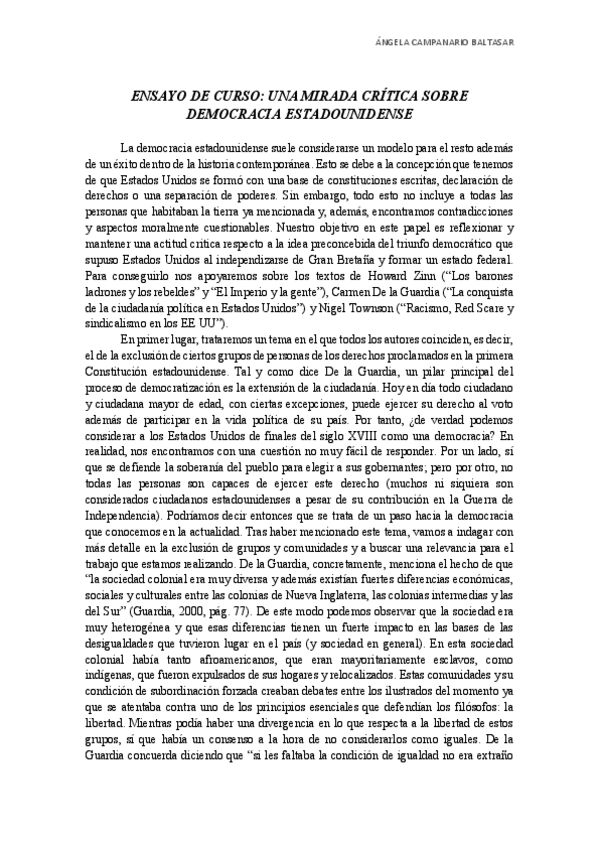 ÁNGELA CAMPANARIO BALTASAR

ENSAYO DE CURSO: UNA MIRADA CRÍTICA SOBRE DEMOCRACIA ESTADOUNIDENSE

La democracia estadounidense suele considerarse un modelo para el resto además de un éxito dentro de la historia contemporánea. Esto se debe a la concepción que tenemos de que Estados Unidos se formó con una base de constituciones escritas, declaración de derechos o una separación de poderes. Sin embargo, todo esto no incluye a todas las personas que habitaban la tierra ya mencionada y, además, encontramos contradicciones y aspectos moralmente cuestionables. Nuestro objetivo en este papel es reflexionar y mantener una actitud crítica respecto a la idea preconcebida del triunfo democrático que supuso Estados Unidos al independizarse de Gran Bretaña y formar un estado federal. Para conseguirlo nos apoyaremos sobre los textos de Howard Zinn ("Los barones ladrones y los rebeldes" y "El Imperio y la gente"), Carmen De la Guardia ("La conquista de la ciudadanía política en Estados Unidos") y Nigel Townson ("Racismo, Red Scare y sindicalismo en los EE UU").

En primer lugar, trataremos un tema en el que todos los autores coinciden, es decir, el de la exclusión de ciertos grupos de personas de los derechos proclamados en la primera Constitución estadounidense. Tal y como dice De la Guardia, un pilar principal del proceso de democratización es la extensión de la ciudadanía. Hoy en día todo ciudadano y ciudadana mayor de edad, con ciertas excepciones, puede ejercer su derecho al voto además de participar en la vida política de su país. Por tanto, ¿de verdad podemos considerar a los Estados Unidos de finales del siglo XVIII como una democracia? En realidad, nos encontramos con una cuestión no muy fácil de responder. Por un lado, sí que se defiende la soberanía del pueblo para elegir a sus gobernantes; pero por otro, no todas las personas son capaces de ejercer este derecho (muchos ni siquiera son considerados ciudadanos estadounidenses a pesar de su contribución en la Guerra de Independencia). Podríamos decir entonces que se trata de un paso hacia la democracia que conocemos en la actualidad. Tras haber mencionado este tema, vamos a indagar con más detalle en la exclusión de grupos y comunidades y a buscar una relevancia para el trabajo que estamos realizando. De la Guardia, concretamente, menciona el hecho de que "la sociedad colonial era muy diversa y además existían fuertes diferencias económicas, sociales y culturales entre las colonias de Nueva Inglaterra, las colonias intermedias y las del Sur" (Guardia, 2000, pág. 77). De este modo podemos observar que la sociedad era muy heterogénea y que esas diferencias tienen un fuerte impacto en las bases de las desigualdades que tuvieron lugar en el país (y sociedad en general). En esta sociedad colonial había tanto afroamericanos, que eran mayoritariamente esclavos, como indígenas, que fueron expulsados de sus hogares y relocalizados. Estas comunidades y su condición de subordinación forzada creaban debates entre los ilustrados del momento ya que se atentaba contra uno de los principios esenciales que defendían los filósofos: la libertad. Mientras podía haber una divergencia en lo que respecta a la libertad de estos grupos, sí que había un consenso a la hora de no considerarlos como iguales. De la Guardia concuerda diciendo que "si les faltaba la condición de igualdad no era extraño